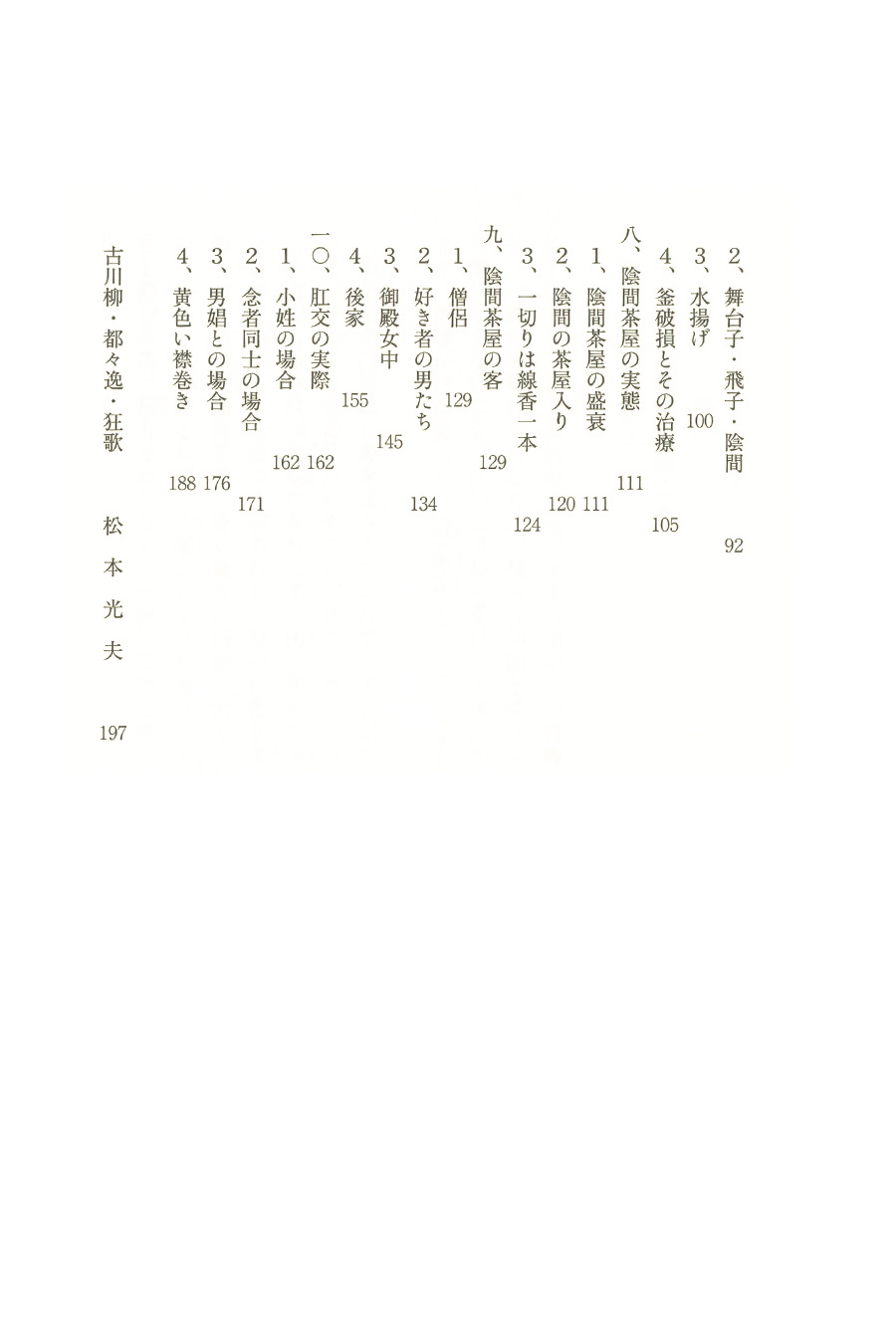 2、舞台子・飛子・陰間 92

3、水揚げ 100

4、釜破損とその治療 105

八、陰間茶屋の実態 111

1、陰間茶屋の盛衰 111

2、陰間の茶屋入り 120

3、一切りは線香一本 124

九、陰間茶屋の客 129

1、僧侶 129

2、好き者の男たち 134

3、御殿女中 145

4、後家 155

一〇、肛交の実際 162

1、小姓の場合 162

2、念者同士の場合 171

3、男娼との場合 176

4、黄色い襟巻き 188

古川柳・都々逸・狂歌 松本光夫 197